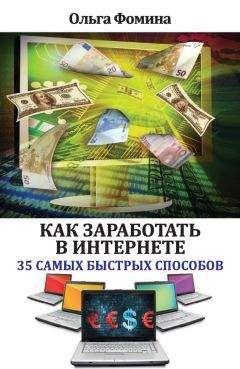 Ольга Фомина

КАК ЗАРАБОТАТЬ В ИНТЕРНЕТЕ

35 САМЫХ БЫСТРЫХ СПОСОБОВ

€ € $ €